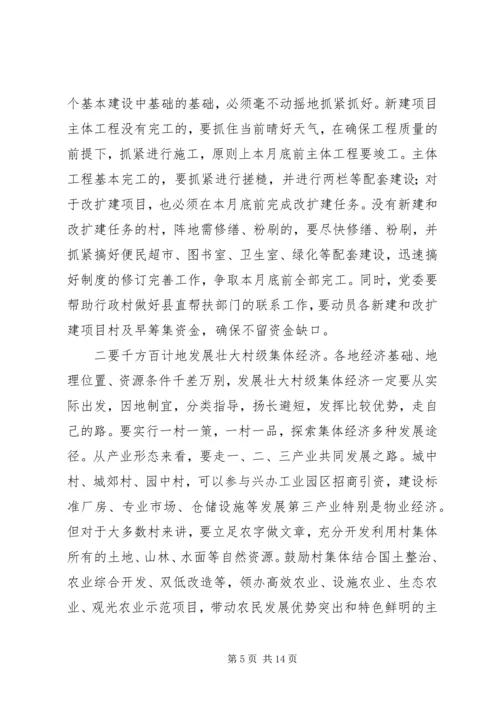 个基本建设中基础的基础，必须毫不动摇地抓紧抓好。新建项目主体工程没有完工的，要抓住当前晴好天气，在确保工程质量的前提下，抓紧进行施工，原则上本月底前主体工程要竣工。主体工程基本完工的，要抓紧进行搓糙，并进行两栏等配套建设；对于改扩建项目，也必须在本月底前完成改扩建任务。没有新建和改扩建任务的村，阵地需修缮、粉刷的，要尽快修缮、粉刷，并抓紧搞好便民超市、图书室、卫生室、绿化等配套建设，迅速搞好制度的修订完善工作，争取本月底前全部完工。同时，党委要帮助行政村做好县直帮扶部门的联系工作，要动员各新建和改扩建项目村及早筹集资金，确保不留资金缺口。

二要千方百计地发展壮大村级集体经济。各地经济基础、地理位置、资源条件千差万别，发展壮大村级集体经济一定要从实际出发，因地制宜，分类指导，扬长避短，发挥比较优势，走自己的路。要实行一村一策，一村一品，探索集体经济多种发展途径。从产业形态来看，要走一、二、三产业共同发展之路。城中村、城郊村、园中村，可以参与兴办工业园区招商引资，建设标准厂房、专业市场、仓储设施等发展第三产业特别是物业经济。但对于大多数村来讲，要立足农字做文章，充分开发利用村集体所有的土地、山林、水面等自然资源。鼓励村集体结合国土整治、农业综合开发、双低改造等，领办高效农业、设施农业、生态农业、观光农业示范项目，带动农民发展优势突出和特色鲜明的主

第 5 页 共 14 页